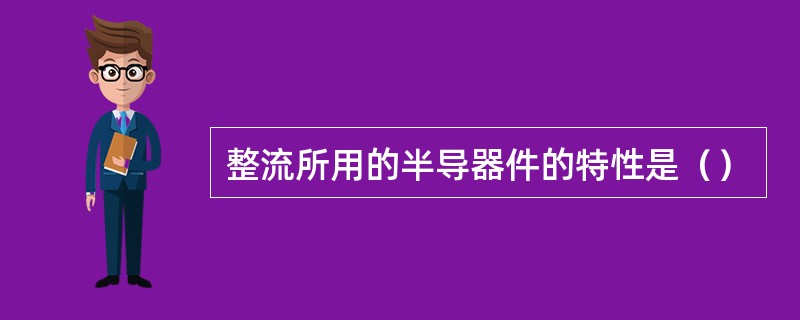 整流所用的半导器件的特性是（）